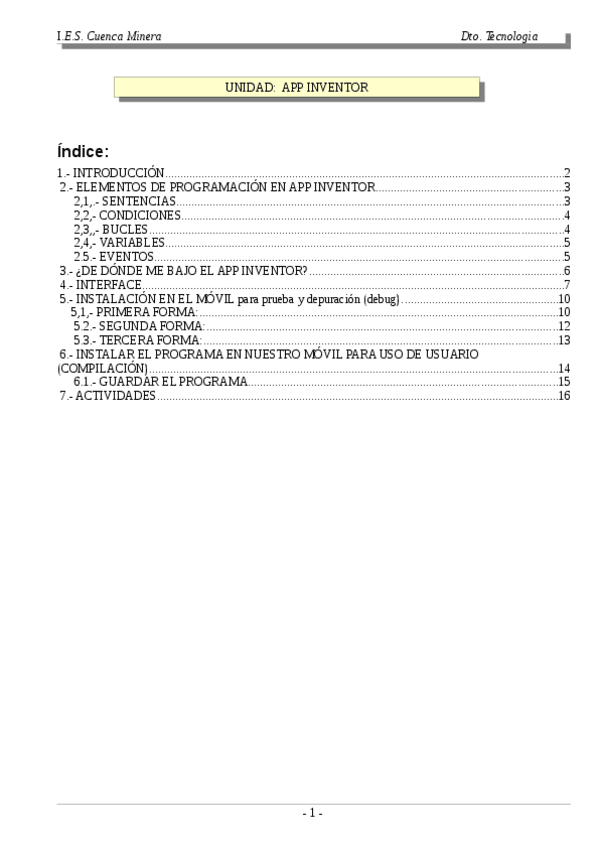 I.E.S. Cuenca Minera

Dto. Tecnologia

UNIDAD: APP INVENTOR

Índice:

1.- INTRODUCCIÓN....2
2.- ELEMENTOS DE PROGRAMACIÓN EN APP INVENTOR....3
2,1,.- SENTENCIAS....3
2,2,- CONDICIONES....4
2,3,,- BUCLES....4
2,4,- VARIABLES....5
2.5.- EVENTOS....5
3.- ¿DE DÓNDE ME BAJO EL APP INVENTOR?....6
4.- INTERFACE....7
5.- INSTALACIÓN EN EL MÓVIL para prueba y depuración (debug)....10
5,1,- PRIMERA FORMA:....10
5.2.- SEGUNDA FORMA:....12
5.3.- TERCERA FORMA:....13
6.- INSTALAR EL PROGRAMA EN NUESTRO MÓVIL PARA USO DE USUARIO (COMPILACIÓN)....14
6.1.- GUARDAR EL PROGRAMA....15
7.- ACTIVIDADES....16

- 1 -